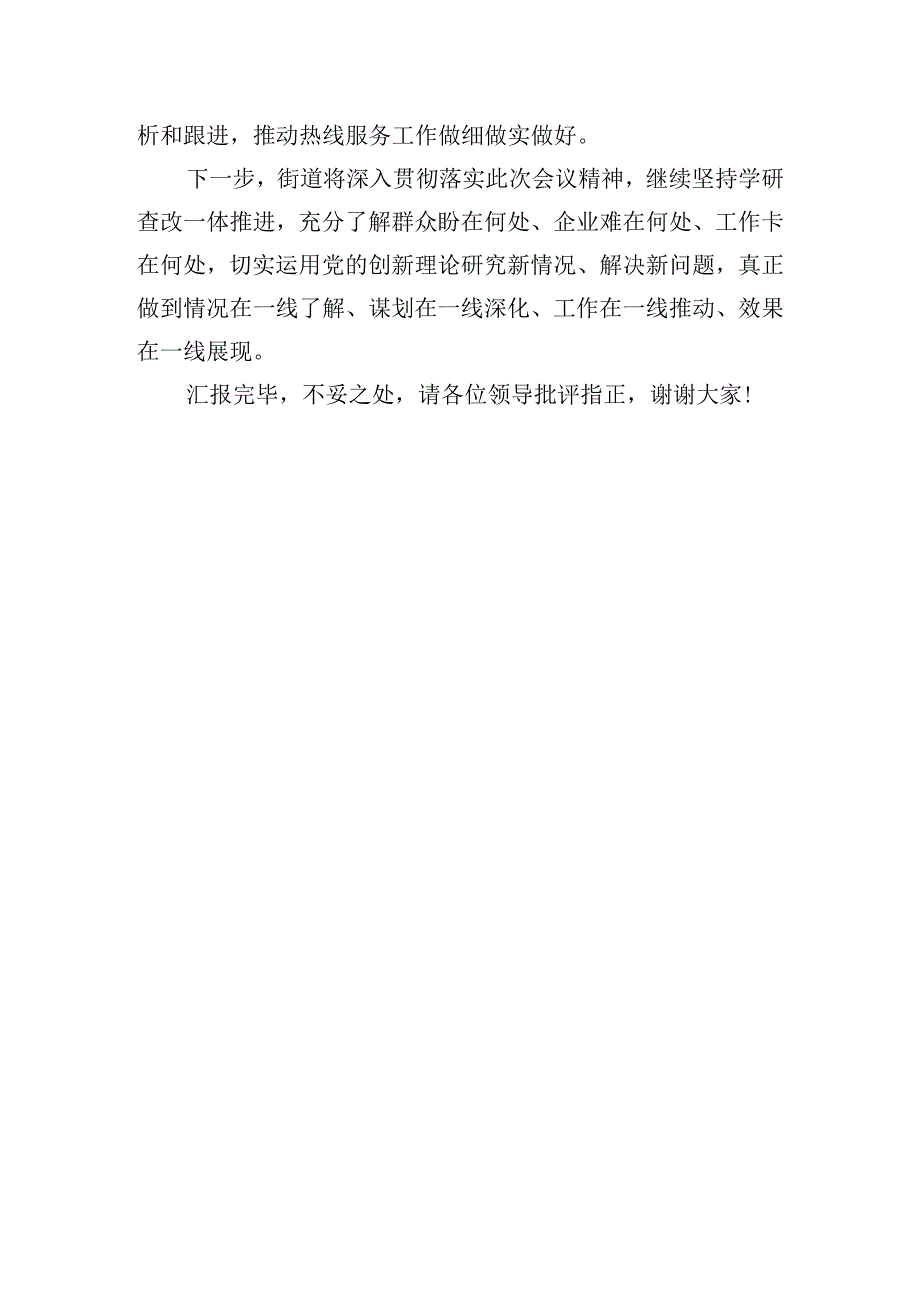 析和跟进，推动热线服务工作做细做实做好。

下一步，街道将深入贯彻落实此次会议精神，继续坚持学研查改一体推进，充分了解群众盼在何处、企业难在何处、工作卡在何处，切实运用党的创新理论研究新情况、解决新问题，真正做到情况在一线了解、谋划在一线深化、工作在一线推动、效果在一线展现。

汇报完毕，不妥之处，请各位领导批评指正，谢谢大家！